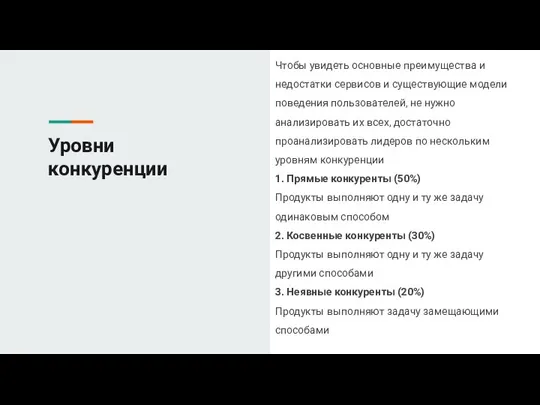 Уровни конкуренции

Чтобы увидеть основные преимущества и недостатки сервисов и существующие модели поведения пользователей, не нужно анализировать их всех, достаточно проанализировать лидеров по нескольким уровням конкуренции

1. Прямые конкуренты (50%)
Продукты выполняют одну и ту же задачу одинаковым способом

2. Косвенные конкуренты (30%)
Продукты выполняют одну и ту же задачу другими способами

3. Неявные конкуренты (20%)
Продукты выполняют задачу замещающими способами